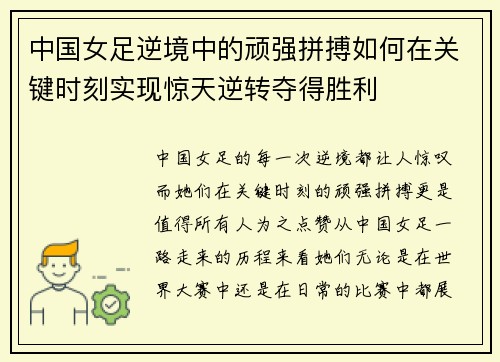 中国女足逆境中的顽强拼搏如何在关键时刻实现惊天逆转夺得胜利

中国女足的每一次逆境都让人惊叹而她们在关键时刻的顽强拼搏更是值得所有人为之点赞从中国女足一路走来的历程来看她们无论是在世界大赛中还是在日常的比赛中都展